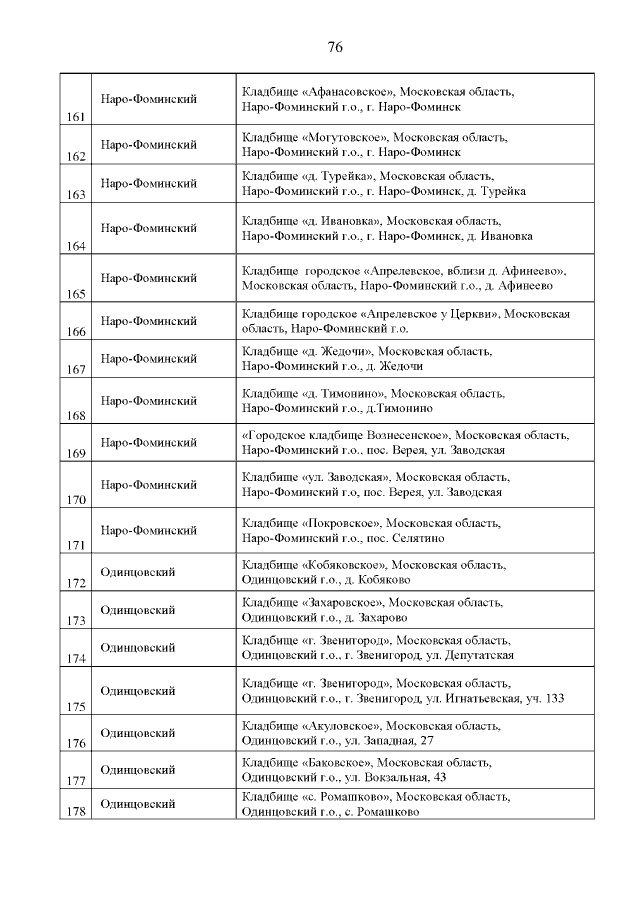 76

| | | |
|---|---|---|
| 161 | Наро-Фоминский | Кладбище «Афанасовское», Московская область, Наро-Фоминский г.о., г. Наро-Фоминск |
| 162 | Наро-Фоминский | Кладбище «Могутовское», Московская область, Наро-Фоминский г.о., г. Наро-Фоминск |
| 163 | Наро-Фоминский | Кладбище «д. Турейка», Московская область, Наро-Фоминский г.о., г. Наро-Фоминск, д. Турейка |
| 164 | Наро-Фоминский | Кладбище «д. Ивановка», Московская область, Наро-Фоминский г.о., г. Наро-Фоминск, д. Ивановка |
| 165 | Наро-Фоминский | Кладбище городское «Апрелевское, вблизи д. Афинеево», Московская область, Наро-Фоминский г.о., д. Афинеево |
| 166 | Наро-Фоминский | Кладбище городское «Апрелевское у Церкви», Московская область, Наро-Фоминский г.о. |
| 167 | Наро-Фоминский | Кладбище «д. Жедочи», Московская область, Наро-Фоминский г.о., д. Жедочи |
| 168 | Наро-Фоминский | Кладбище «д. Тимонино», Московская область, Наро-Фоминский г.о., д.Тимонино |
| 169 | Наро-Фоминский | «Городское кладбище Вознесенское», Московская область, Наро-Фоминский г.о., пос. Верея, ул. Заводская |
| 170 | Наро-Фоминский | Кладбище «ул. Заводская», Московская область, Наро-Фоминский г.о, пос. Верея, ул. Заводская |
| 171 | Наро-Фоминский | Кладбище «Покровское», Московская область, Наро-Фоминский г.о., пос. Селятино |
| 172 | Одинцовский | Кладбище «Кобяковское», Московская область, Одинцовский г.о., д. Кобяково |
| 173 | Одинцовский | Кладбище «Захаровское», Московская область, Одинцовский г.о., д. Захарово |
| 174 | Одинцовский | Кладбище «г. Звенигород», Московская область, Одинцовский г.о., г. Звенигород. ул. Депутатская |
| 175 | Одинцовский | Кладбище «г. Звенигород», Московская область, Одинцовский г.о., г. Звенигород, ул. Игнатьевская, уч. 133 |
| 176 | Одинцовский | Кладбище «Акуловское», Московская область, Одинцовский г.о., ул. Западная, 27 |
| 177 | Одинцовский | Кладбище «Баковское», Московская область, Одинцовский г.о., ул. Вокзальная, 43 |
| 178 | Одинцовский | Кладбище «с. Ромашково», Московская область, Одинцовский г.о., с. Ромашково |